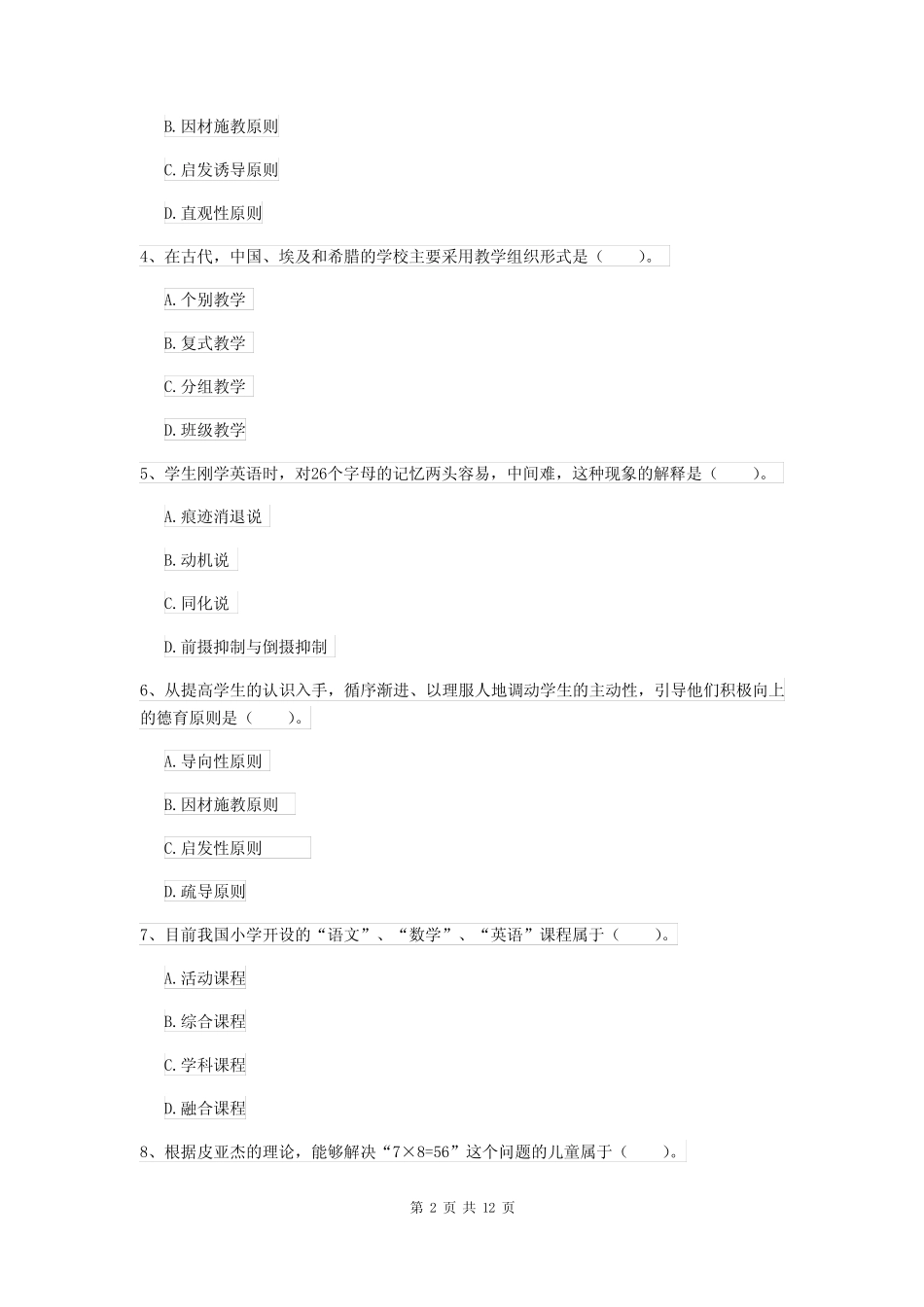 B. 因材施教原则

C. 启发诱导原则

D. 直观性原则

4、在古代，中国、埃及和希腊的学校主要采用教学组织形式是（　　）。

A. 个别教学

B. 复式教学

C. 分组教学

D. 班级教学

5、学生刚学英语时，对26个字母的记忆两头容易，中间难，这种现象的解释是（　　）。

A. 痕迹消退说

B. 动机说

C. 同化说

D. 前摄抑制与倒摄抑制

6、从提高学生的认识入手，循序渐进、以理服人地调动学生的主动性，引导他们积极向上的德育原则是（　　）。

A. 导向性原则

B. 因材施教原则

C. 启发性原则

D. 疏导原则

7、目前我国小学开设的“语文”、“数学”、“英语”课程属于（　　）。

A. 活动课程

B. 综合课程

C. 学科课程

D. 融合课程

8、根据皮亚杰的理论，能够解决“7×8=56”这个问题的儿童属于（　　）。

第 2 页 共 12 页